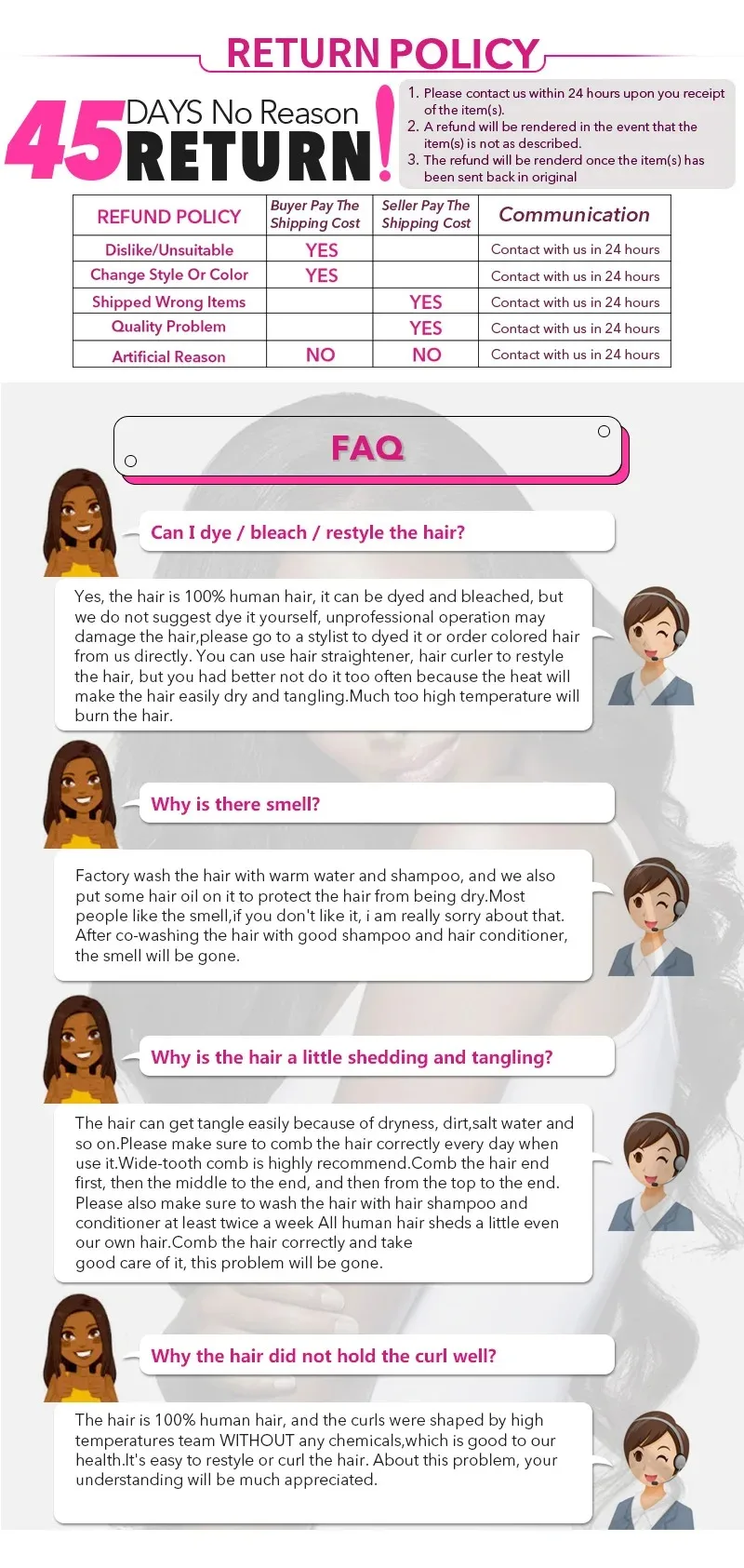 RETURN POLICY

45 DAYS No Reason RETURN!

1. Please contact us within 24 hours upon you receipt of the item(s).
2. A refund will be rendered in the event that the item(s) is not as described.
3. The refund will be renderd once the item(s) has been sent back in original

| REFUND POLICY | Buyer Pay The Shipping Cost | Seller Pay The Shipping Cost | Communication |
|---|---|---|---|
| Dislike/Unsuitable | YES | | Contact with us in 24 hours |
| Change Style Or Color | YES | | Contact with us in 24 hours |
| Shipped Wrong Items | | YES | Contact with us in 24 hours |
| Quality Problem | | YES | Contact with us in 24 hours |
| Artificial Reason | NO | NO | Contact with us in 24 hours |

FAQ

Can I dye / bleach / restyle the hair?

Yes, the hair is 100% human hair, it can be dyed and bleached, but we do not suggest dye it yourself, unprofessional operation may damage the hair,please go to a stylist to dyed it or order colored hair from us directly. You can use hair straightener, hair curler to restyle the hair, but you had better not do it too often because the heat will make the hair easily dry and tangling.Much too high temperature will burn the hair.

Why is there smell?

Factory wash the hair with warm water and shampoo, and we also put some hair oil on it to protect the hair from being dry.Most people like the smell,if you don't like it, i am really sorry about that. After co-washing the hair with good shampoo and hair conditioner, the smell will be gone.

Why is the hair a little shedding and tangling?

The hair can get tangle easily because of dryness, dirt,salt water and so on.Please make sure to comb the hair correctly every day when use it.Wide-tooth comb is highly recommend.Comb the hair end first, then the middle to the end, and then from the top to the end. Please also make sure to wash the hair with hair shampoo and conditioner at least twice a week All human hair sheds a little even our own hair.Comb the hair correctly and take good care of it, this problem will be gone.

Why the hair did not hold the curl well?

The hair is 100% human hair, and the curls were shaped by high temperatures team WITHOUT any chemicals,which is good to our health.It's easy to restyle or curl the hair. About this problem, your understanding will be much appreciated.